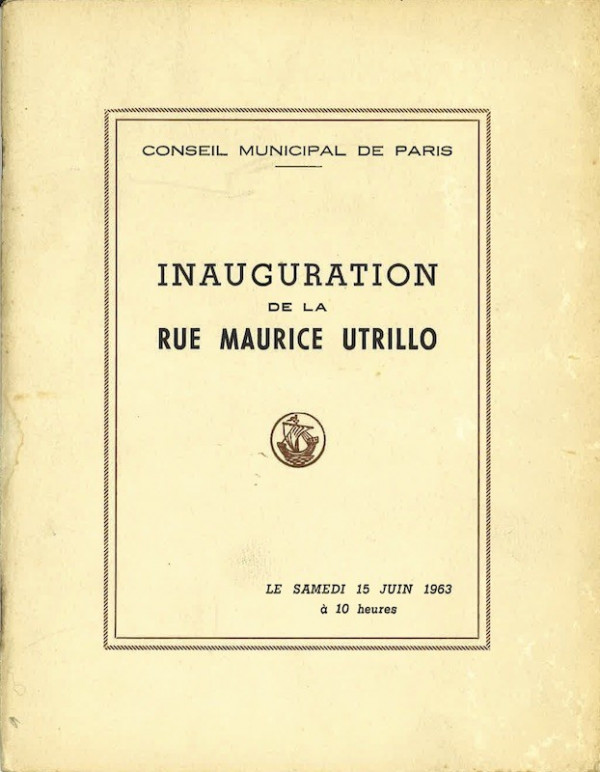 CONSEIL MUNICIPAL DE PARIS

INAUGURATION
DE LA
RUE MAURICE UTRILLO

LE SAMEDI 15 JUIN 1963
à 10 heures